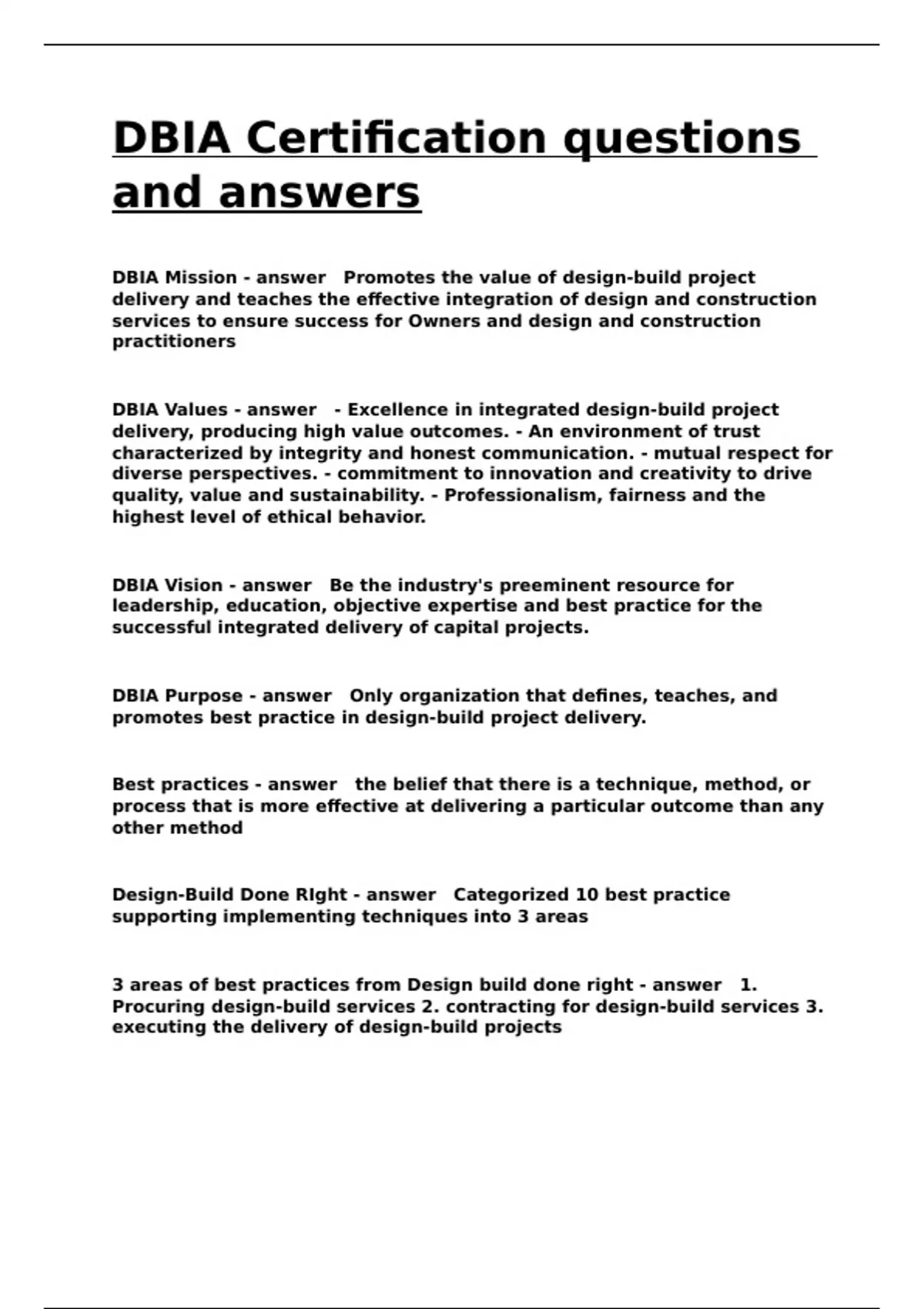 DBIA Certification questions and answers

DBIA Mission - answer   Promotes the value of design-build project delivery and teaches the effective integration of design and construction services to ensure success for Owners and design and construction practitioners

DBIA Values - answer   - Excellence in integrated design-build project delivery, producing high value outcomes. - An environment of trust characterized by integrity and honest communication. - mutual respect for diverse perspectives. - commitment to innovation and creativity to drive quality, value and sustainability. - Professionalism, fairness and the highest level of ethical behavior.

DBIA Vision - answer   Be the industry's preeminent resource for leadership, education, objective expertise and best practice for the successful integrated delivery of capital projects.

DBIA Purpose - answer   Only organization that defines, teaches, and promotes best practice in design-build project delivery.

Best practices - answer   the belief that there is a technique, method, or process that is more effective at delivering a particular outcome than any other method

Design-Build Done RIght - answer   Categorized 10 best practice supporting implementing techniques into 3 areas

3 areas of best practices from Design build done right - answer   1. Procuring design-build services 2. contracting for design-build services 3. executing the delivery of design-build projects